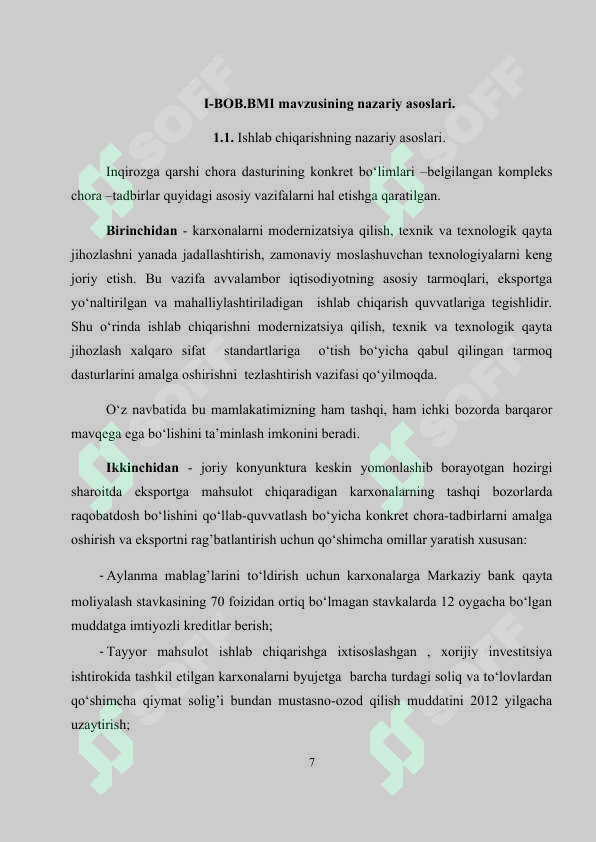 I-BOB.BMI mavzusining nazariy asoslari.

1.1. Ishlab chiqarishning nazariy asoslari.

Inqirozga qarshi chora dasturining konkret bo'limlari –belgilangan kompleks chora –tadbirlar quyidagi asosiy vazifalarni hal etishga qaratilgan.

Birinchidan - karxonalarni modernizatsiya qilish, texnik va texnologik qayta jihozlashni yanada jadallashtirish, zamonaviy moslashuvchan texnologiyalarni keng joriy etish. Bu vazifa avvalambor iqtisodiyotning asosiy tarmoqlari, eksportga yo'naltirilgan va mahalliylashtiriladigan ishlab chiqarish quvvatlariga tegishlidir. Shu o'rinda ishlab chiqarishni modernizatsiya qilish, texnik va texnologik qayta jihozlash xalqaro sifat standartlariga o'tish bo'yicha qabul qilingan tarmoq dasturlarini amalga oshirishni tezlashtirish vazifasi qo'yilmoqda.

O'z navbatida bu mamlakatimizning ham tashqi, ham ichki bozorda barqaror mavqega ega bo'lishini ta'minlash imkonini beradi.

Ikkinchidan - joriy konyunktura keskin yomonlashib borayotgan hozirgi sharoitda eksportga mahsulot chiqaradigan karxonalarning tashqi bozorlarda raqobatdosh bo'lishini qo'llab-quvvatlash bo'yicha konkret chora-tadbirlarni amalga oshirish va eksportni rag'batlantirish uchun qo'shimcha omillar yaratish xususan:

- Aylanma mablag'larini to'ldirish uchun karxonalarga Markaziy bank qayta moliyalash stavkasining 70 foizidan ortiq bo'lmagan stavkalarda 12 oygacha bo'lgan muddatga imtiyozli kreditlar berish;

- Tayyor mahsulot ishlab chiqarishga ixtisoslashgan , xorijiy investitsiya ishtirokida tashkil etilgan karxonalarni byujetga barcha turdagi soliq va to'lovlardan qo'shimcha qiymat solig'i bundan mustasno-ozod qilish muddatini 2012 yilgacha uzaytirish;

7

SOFF